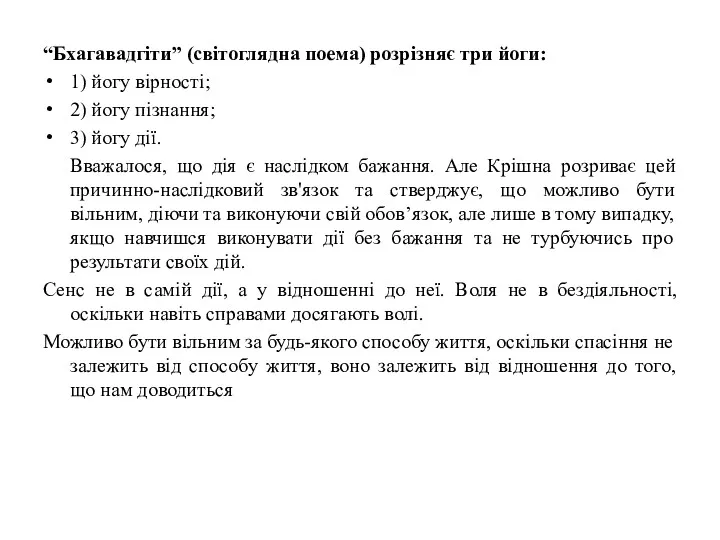 “Бхагавадгіти” (світоглядна поема) розрізняє три йоги:

• 1) йогу вірності;
• 2) йогу пізнання;
• 3) йогу дії.

Вважалося, що дія є наслідком бажання. Але Крішна розриває цей причинно-наслідковий зв'язок та стверджує, що можливо бути вільним, діючи та виконуючи свій обов’язок, але лише в тому випадку, якщо навчишся виконувати дії без бажання та не турбуючись про результати своїх дій.

Сенс не в самій дії, а у відношенні до неї. Воля не в бездіяльності, оскільки навіть справами досягають волі.

Можливо бути вільним за будь-якого способу життя, оскільки спасіння не залежить від способу життя, воно залежить від відношення до того, що нам доводиться